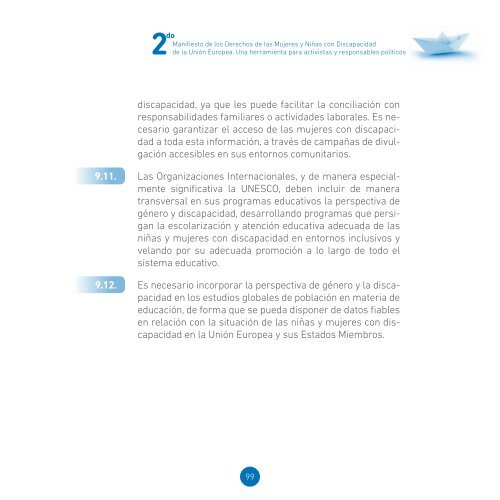 2do Manifiesto de los Derechos de las Mujeres y Niñas con Discapacidad de la Unión Europea. Una herramienta para activistas y responsables políticos

discapacidad, ya que les puede facilitar la conciliación con responsabilidades familiares o actividades laborales. Es necesario garantizar el acceso de las mujeres con discapacidad a toda esta información, a través de campañas de divulgación accesibles en sus entornos comunitarios.

9.11. Las Organizaciones Internacionales, y de manera especialmente significativa la UNESCO, deben incluir de manera transversal en sus programas educativos la perspectiva de género y discapacidad, desarrollando programas que persigan la escolarización y atención educativa adecuada de las niñas y mujeres con discapacidad en entornos inclusivos y velando por su adecuada promoción a lo largo de todo el sistema educativo.

9.12. Es necesario incorporar la perspectiva de género y la discapacidad en los estudios globales de población en materia de educación, de forma que se pueda disponer de datos fiables en relación con la situación de las niñas y mujeres con discapacidad en la Unión Europea y sus Estados Miembros.

99